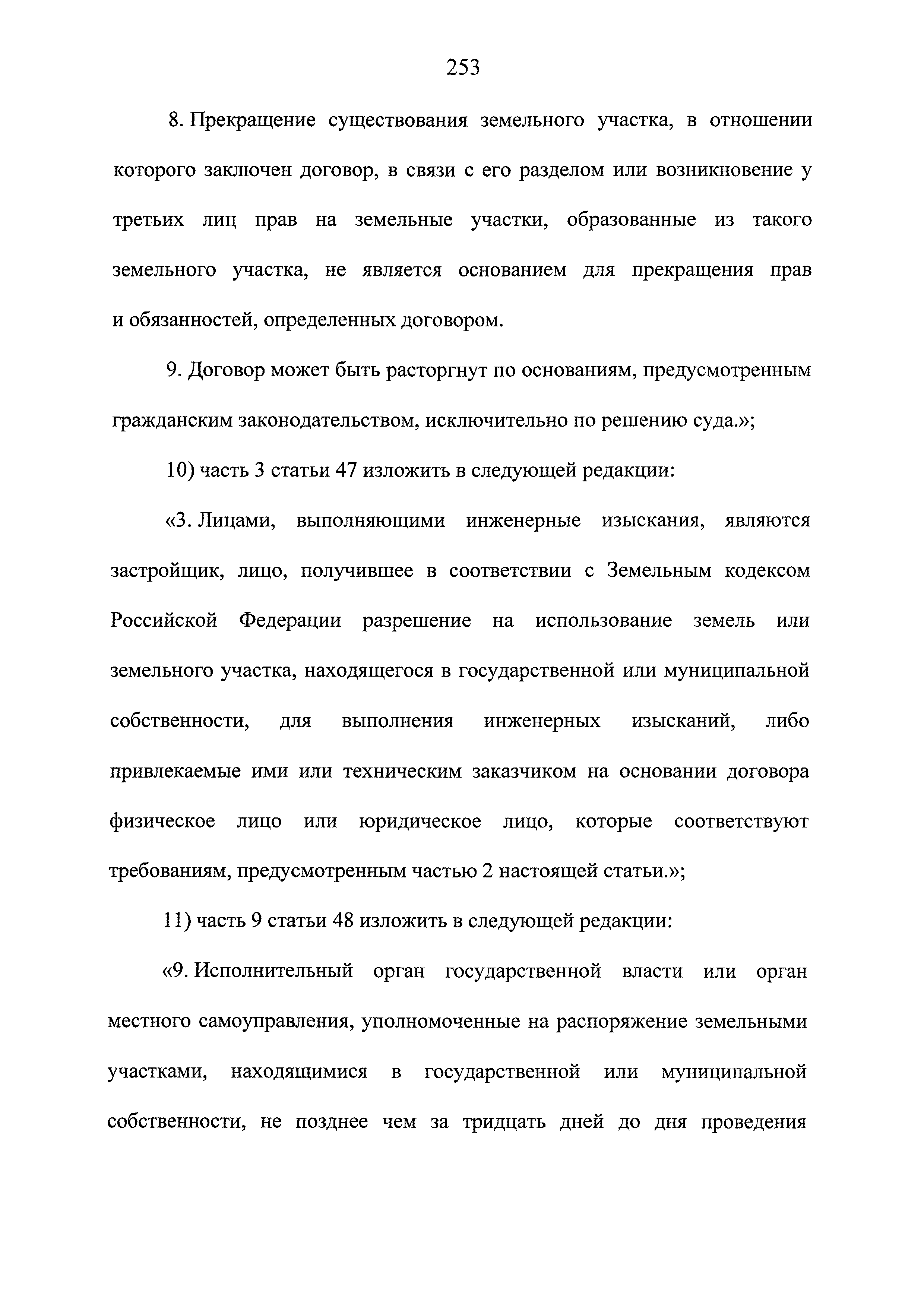 253

8. Прекращение существования земельного участка, в отношении которого заключен договор, в связи с его разделом или возникновение у третьих лиц прав на земельные участки, образованные из такого земельного участка, не является основанием для прекращения прав и обязанностей, определенных договором.

9. Договор может быть расторгнут по основаниям, предусмотренным гражданским законодательством, исключительно по решению суда.»;

10) часть 3 статьи 47 изложить в следующей редакции:

«3. Лицами, выполняющими инженерные изыскания, являются застройщик, лицо, получившее в соответствии с Земельным кодексом Российской Федерации разрешение на использование земель или земельного участка, находящегося в государственной или муниципальной собственности, для выполнения инженерных изысканий, либо привлекаемые ими или техническим заказчиком на основании договора физическое лицо или юридическое лицо, которые соответствуют требованиям, предусмотренным частью 2 настоящей статьи.»;

11) часть 9 статьи 48 изложить в следующей редакции:

«9. Исполнительный орган государственной власти или орган местного самоуправления, уполномоченные на распоряжение земельными участками, находящимися в государственной или муниципальной собственности, не позднее чем за тридцать дней до дня проведения